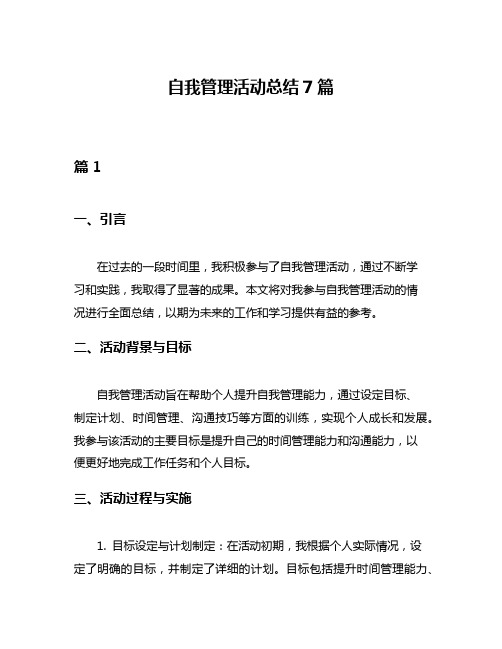 自我管理活动总结7篇

篇1

一、引言

在过去的一段时间里，我积极参与了自我管理活动，通过不断学习和实践，我取得了显著的成果。本文将对我参与自我管理活动的情况进行全面总结，以期为未来的工作和学习提供有益的参考。

二、活动背景与目标

自我管理活动旨在帮助个人提升自我管理能力，通过设定目标、制定计划、时间管理、沟通技巧等方面的训练，实现个人成长和发展。我参与该活动的主要目标是提升自己的时间管理能力和沟通能力，以便更好地完成工作任务和个人目标。

三、活动过程与实施

1. 目标设定与计划制定：在活动初期，我根据个人实际情况，设定了明确的目标，并制定了详细的计划。目标包括提升时间管理能力、